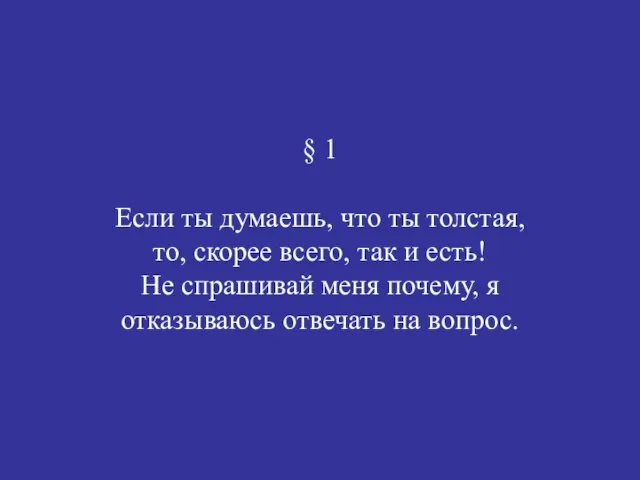 § 1

Если ты думаешь, что ты толстая, то, скорее всего, так и есть! Не спрашивай меня почему, я отказываюсь отвечать на вопрос.